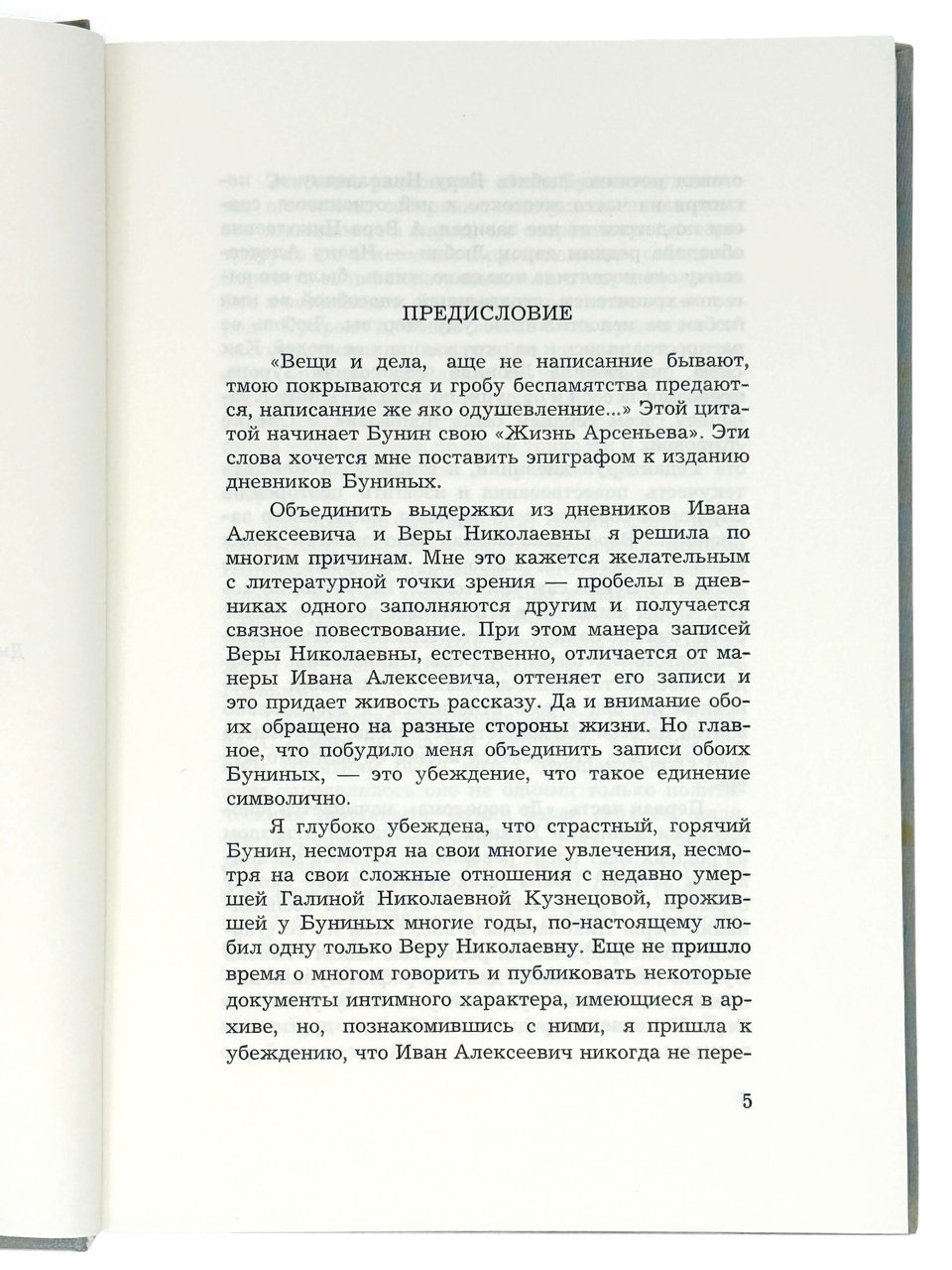 ПРЕДИСЛОВИЕ

«Вещи и дела, аще не написанние бывают, тмою покрываются и гробу беспамятства предаются, написанние же яко одушевленние...» Этой цитатой начинает Бунин свою «Жизнь Арсеньева». Эти слова хочется мне поставить эпиграфом к изданию дневников Буниных.

Объединить выдержки из дневников Ивана Алексеевича и Веры Николаевны я решила по многим причинам. Мне это кажется желательным с литературной точки зрения — пробелы в дневниках одного заполняются другим и получается связное повествование. При этом манера записей Веры Николаевны, естественно, отличается от манеры Ивана Алексеевича, оттеняет его записи и это придает живость рассказу. Да и внимание обоих обращено на разные стороны жизни. Но главное, что побудило меня объединить записи обоих Буниных, — это убеждение, что такое единение символично.

Я глубоко убеждена, что страстный, горячий Бунин, несмотря на свои многие увлечения, несмотря на свои сложные отношения с недавно умершей Галиной Николаевной Кузнецовой, прожившей у Буниных многие годы, по-настоящему любил одну только Веру Николаевну. Еще не пришло время о многом говорить и публиковать некоторые документы интимного характера, имеющиеся в архиве, но, познакомившись с ними, я пришла к убеждению, что Иван Алексеевич никогда не пере-

5